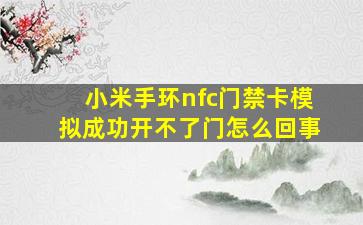 小米手环nfc门禁卡模拟成功开不了门怎么回事